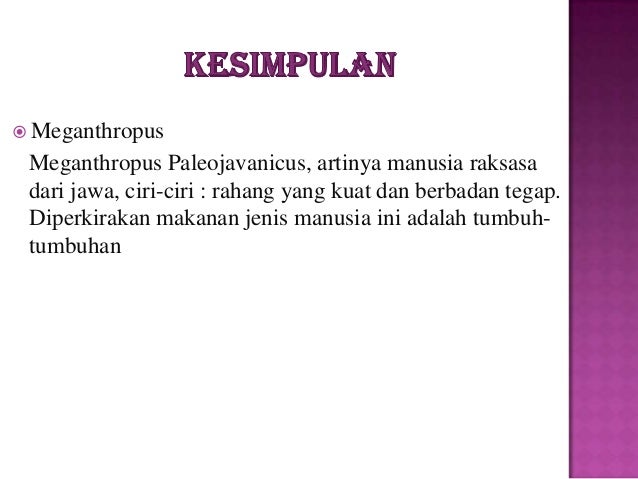 KESIMPULAN

• Meganthropus

Meganthropus Paleojavanicus, artinya manusia raksasa dari jawa, ciri-ciri : rahang yang kuat dan berbadan tegap. Diperkirakan makanan jenis manusia ini adalah tumbuh-tumbuhan